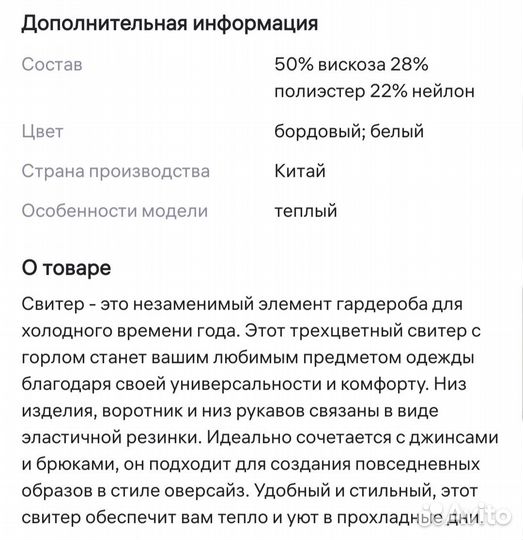 Дополнительная информация

Состав
50% вискоза 28% полиэстер 22% нейлон

Цвет
бордовый; белый

Страна производства
Китай

Особенности модели
теплый

О товаре

Свитер - это незаменимый элемент гардероба для холодного времени года. Этот трехцветный свитер с горлом станет вашим любимым предметом одежды благодаря своей универсальности и комфорту. Низ изделия, воротник и низ рукавов связаны в виде эластичной резинки. Идеально сочетается с джинсами и брюками, он подходит для создания повседневных образов в стиле оверсайз. Удобный и стильный, этот свитер обеспечит вам тепло и уют в прохладные дни.

Avito